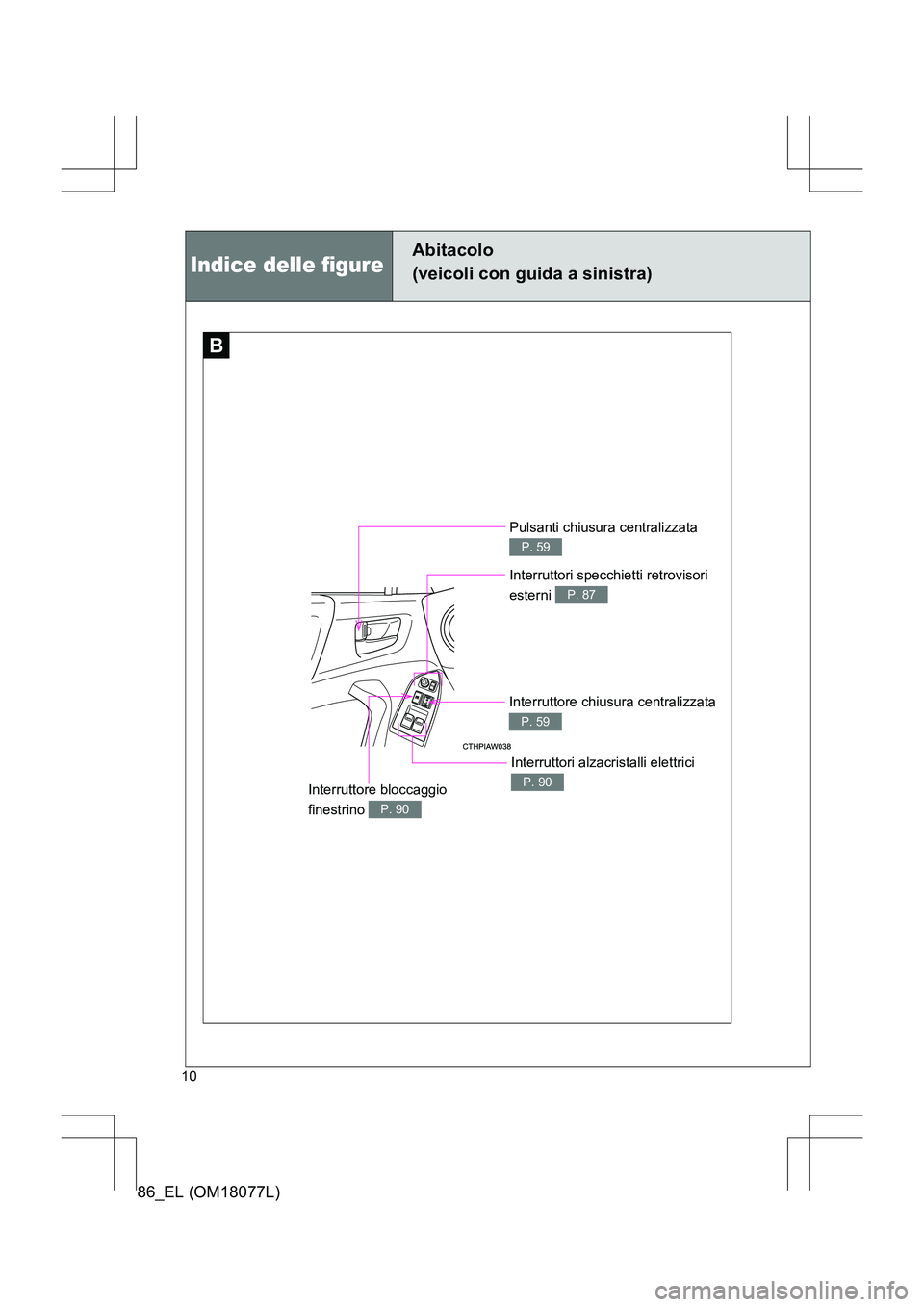 Indice delle figure

Abitacolo
(veicoli con guida a sinistra)

B

Pulsanti chiusura centralizzata
P. 59

Interruttori specchietti retrovisori esterni P. 87

Interruttore chiusura centralizzata
P. 59

CTHPIAW038

Interruttori alzacristalli elettrici
P. 90

Interruttore bloccaggio finestrino P. 90

10

86_EL (OM18077L)

carmanualsonline.info